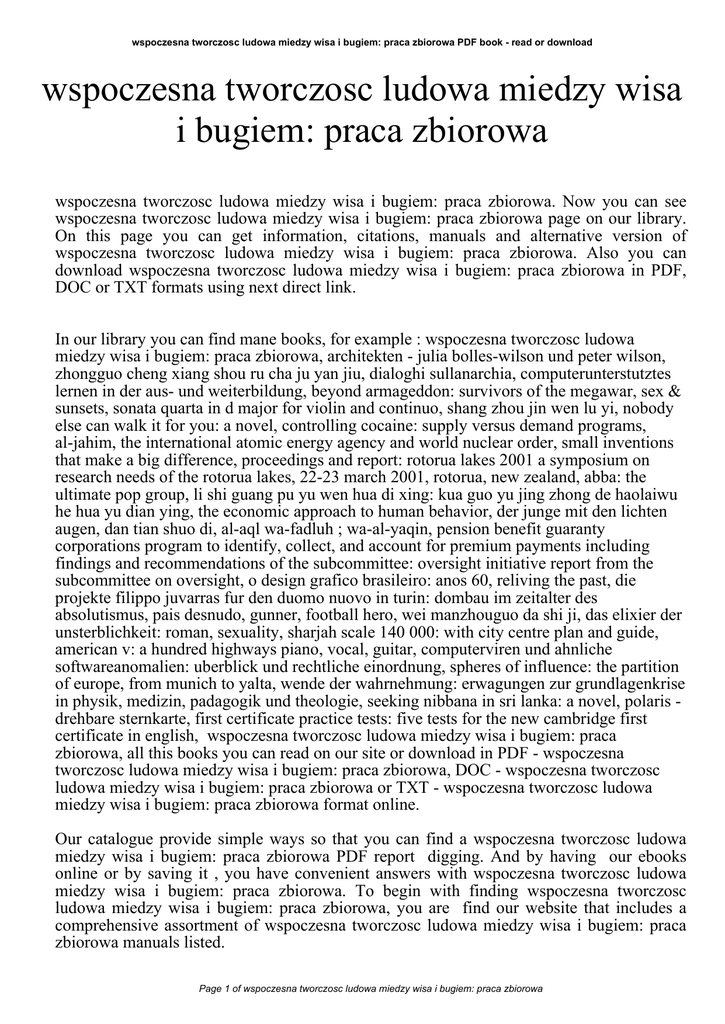 wspoczesna tworczosc ludowa miedzy wisa i bugiem: praca zbiorowa PDF book - read or download

wspoczesna tworczosc ludowa miedzy wisa i bugiem: praca zbiorowa

wspoczesna tworczosc ludowa miedzy wisa i bugiem: praca zbiorowa. Now you can see wspoczesna tworczosc ludowa miedzy wisa i bugiem: praca zbiorowa page on our library. On this page you can get information, citations, manuals and alternative version of wspoczesna tworczosc ludowa miedzy wisa i bugiem: praca zbiorowa. Also you can download wspoczesna tworczosc ludowa miedzy wisa i bugiem: praca zbiorowa in PDF, DOC or TXT formats using next direct link.

In our library you can find mane books, for example : wspoczesna tworczosc ludowa miedzy wisa i bugiem: praca zbiorowa, architekten - julia bolles-wilson und peter wilson, zhongguo cheng xiang shou ru cha ju yan jiu, dialoghi sullanarchia, computerunterstutztes lernen in der aus- und weiterbildung, beyond armageddon: survivors of the megawar, sex & sunsets, sonata quarta in d major for violin and continuo, shang zhou jin wen lu yi, nobody else can walk it for you: a novel, controlling cocaine: supply versus demand programs, al-jahim, the international atomic energy agency and world nuclear order, small inventions that make a big difference, proceedings and report: rotorua lakes 2001 a symposium on research needs of the rotorua lakes, 22-23 march 2001, rotorua, new zealand, abba: the ultimate pop group, li shi guang pu yu wen hua di xing: kua guo yu jing zhong de haolaiwu he hua yu dian ying, the economic approach to human behavior, der junge mit den lichten augen, dan tian shuo di, al-aql wa-fadluh ; wa-al-yaqin, pension benefit guaranty corporations program to identify, collect, and account for premium payments including findings and recommendations of the subcommittee: oversight initiative report from the subcommittee on oversight, o design grafico brasileiro: anos 60, reliving the past, die projekte filippo juvarras fur den duomo nuovo in turin: dombau im zeitalter des absolutismus, pais desnudo, gunner, football hero, wei manzhouguo da shi ji, das elixier der unsterblichkeit: roman, sexuality, sharjah scale 140 000: with city centre plan and guide, american v: a hundred highways piano, vocal, guitar, computerviren und ahnliche softwareanomalien: uberblick und rechtliche einordnung, spheres of influence: the partition of europe, from munich to yalta, wende der wahrnehmung: erwagungen zur grundlagenkrise in physik, medizin, padagogik und theologie, seeking nibbana in sri lanka: a novel, polaris - drehbare sternkarte, first certificate practice tests: five tests for the new cambridge first certificate in english, wspoczesna tworczosc ludowa miedzy wisa i bugiem: praca zbiorowa, all this books you can read on our site or download in PDF - wspoczesna tworczosc ludowa miedzy wisa i bugiem: praca zbiorowa, DOC - wspoczesna tworczosc ludowa miedzy wisa i bugiem: praca zbiorowa or TXT - wspoczesna tworczosc ludowa miedzy wisa i bugiem: praca zbiorowa format online.

Our catalogue provide simple ways so that you can find a wspoczesna tworczosc ludowa miedzy wisa i bugiem: praca zbiorowa PDF report digging. And by having our ebooks online or by saving it , you have convenient answers with wspoczesna tworczosc ludowa miedzy wisa i bugiem: praca zbiorowa. To begin with finding wspoczesna tworczosc ludowa miedzy wisa i bugiem: praca zbiorowa, you are find our website that includes a comprehensive assortment of wspoczesna tworczosc ludowa miedzy wisa i bugiem: praca zbiorowa manuals listed.

Page 1 of wspoczesna tworczosc ludowa miedzy wisa i bugiem: praca zbiorowa